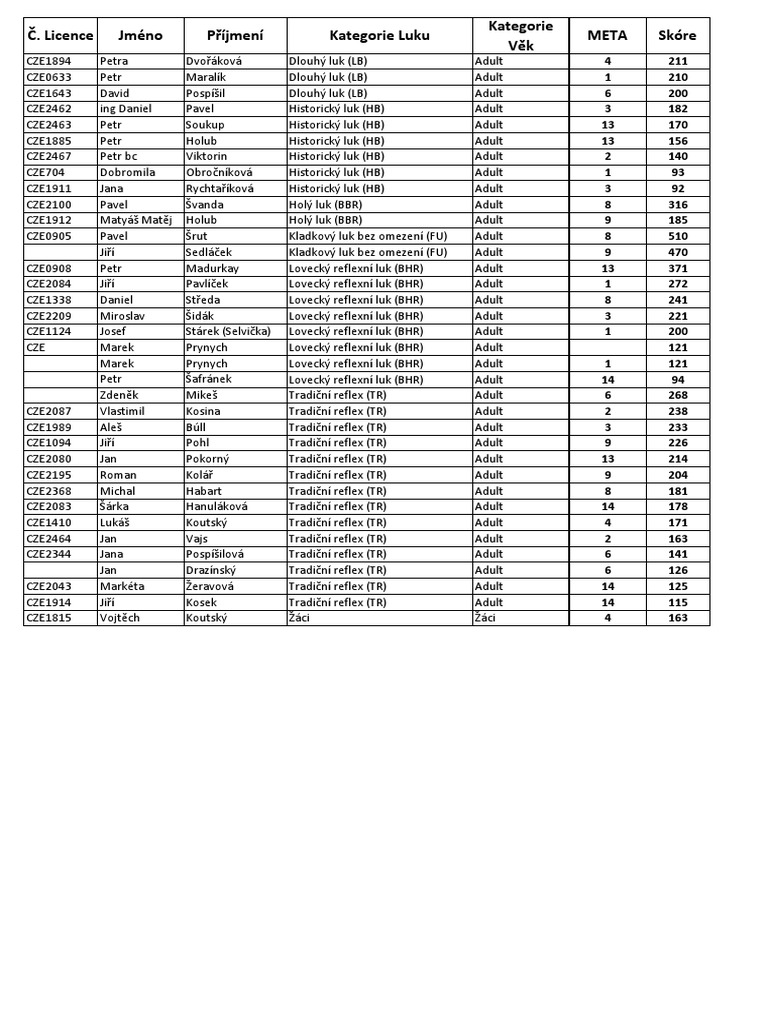 | Č. Licence | Jméno | Příjmení | Kategorie Luku | Kategorie Věk | META | Skóre |
|---|---|---|---|---|---|---|
| CZE1894 | Petra | Dvořáková | Dlouhý luk (LB) | Adult | 4 | 211 |
| CZE0633 | Petr | Maralík | Dlouhý luk (LB) | Adult | 1 | 210 |
| CZE1643 | David | Pospíšil | Dlouhý luk (LB) | Adult | 6 | 200 |
| CZE2462 | ing Daniel | Pavel | Historický luk (HB) | Adult | 3 | 182 |
| CZE2463 | Petr | Soukup | Historický luk (HB) | Adult | 13 | 170 |
| CZE1885 | Petr | Holub | Historický luk (HB) | Adult | 13 | 156 |
| CZE2467 | Petr bc | Viktorin | Historický luk (HB) | Adult | 2 | 140 |
| CZE704 | Dobromila | Obročníková | Historický luk (HB) | Adult | 1 | 93 |
| CZE1911 | Jana | Rychtaříková | Historický luk (HB) | Adult | 3 | 92 |
| CZE2100 | Pavel | Švanda | Holý luk (BBR) | Adult | 8 | 316 |
| CZE1912 | Matyáš Matěj | Holub | Holý luk (BBR) | Adult | 9 | 185 |
| CZE0905 | Pavel | Šrut | Kladkový luk bez omezení (FU) | Adult | 8 | 510 |
| | Jiří | Sedláček | Kladkový luk bez omezení (FU) | Adult | 9 | 470 |
| CZE0908 | Petr | Madurkay | Lovecký reflexní luk (BHR) | Adult | 13 | 371 |
| CZE2084 | Jiří | Pavlíček | Lovecký reflexní luk (BHR) | Adult | 1 | 272 |
| CZE1338 | Daniel | Středa | Lovecký reflexní luk (BHR) | Adult | 8 | 241 |
| CZE2209 | Miroslav | Šidák | Lovecký reflexní luk (BHR) | Adult | 3 | 221 |
| CZE1124 | Josef | Stárek (Selvička) | Lovecký reflexní luk (BHR) | Adult | 1 | 200 |
| CZE | Marek | Prynych | Lovecký reflexní luk (BHR) | Adult | | 121 |
| | Marek | Prynych | Lovecký reflexní luk (BHR) | Adult | 1 | 121 |
| | Petr | Šafránek | Lovecký reflexní luk (BHR) | Adult | 14 | 94 |
| | Zdeněk | Mikeš | Tradiční reflex (TR) | Adult | 6 | 268 |
| CZE2087 | Vlastimil | Kosina | Tradiční reflex (TR) | Adult | 2 | 238 |
| CZE1989 | Aleš | Búll | Tradiční reflex (TR) | Adult | 3 | 233 |
| CZE1094 | Jiří | Pohl | Tradiční reflex (TR) | Adult | 9 | 226 |
| CZE2080 | Jan | Pokorný | Tradiční reflex (TR) | Adult | 13 | 214 |
| CZE2195 | Roman | Kolář | Tradiční reflex (TR) | Adult | 9 | 204 |
| CZE2368 | Michal | Habart | Tradiční reflex (TR) | Adult | 8 | 181 |
| CZE2083 | Šárka | Hanuláková | Tradiční reflex (TR) | Adult | 14 | 178 |
| CZE1410 | Lukáš | Koutský | Tradiční reflex (TR) | Adult | 4 | 171 |
| CZE2464 | Jan | Vajs | Tradiční reflex (TR) | Adult | 2 | 163 |
| CZE2344 | Jana | Pospíšilová | Tradiční reflex (TR) | Adult | 6 | 141 |
| | Jan | Drazínský | Tradiční reflex (TR) | Adult | 6 | 126 |
| CZE2043 | Markéta | Žeravová | Tradiční reflex (TR) | Adult | 14 | 125 |
| CZE1914 | Jiří | Kosek | Tradiční reflex (TR) | Adult | 14 | 115 |
| CZE1815 | Vojtěch | Koutský | Žáci | Žáci | 4 | 163 |